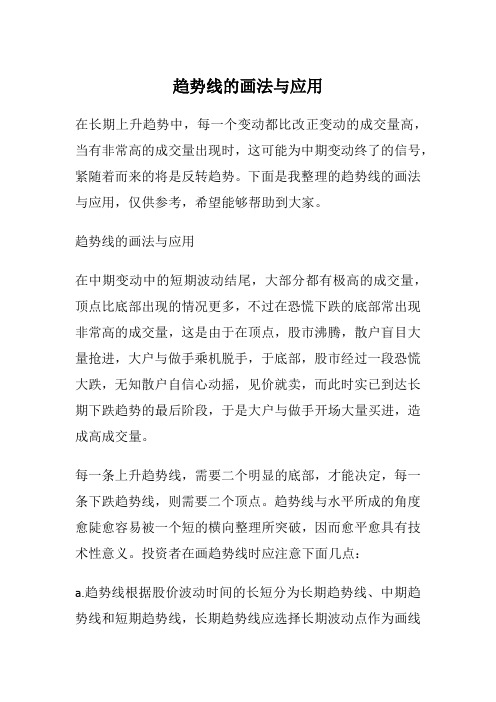 趋势线的画法与应用

在长期上升趋势中，每一个变动都比改正变动的成交量高，当有非常高的成交量出现时，这可能为中期变动终了的信号，紧随着而来的将是反转趋势。下面是我整理的趋势线的画法与应用，仅供参考，希望能够帮助到大家。

趋势线的画法与应用

在中期变动中的短期波动结尾，大部分都有极高的成交量，顶点比底部出现的情况更多，不过在恐慌下跌的底部常出现非常高的成交量，这是由于在顶点，股市沸腾，散户盲目大量抢进，大户与做手乘机脱手，于底部，股市经过一段恐慌大跌，无知散户自信心动摇，见价就卖，而此时实已到达长期下跌趋势的最后阶段，于是大户与做手开场大量买进，造成高成交量。

每一条上升趋势线，需要二个明显的底部，才能决定，每一条下跌趋势线，则需要二个顶点。趋势线与水平所成的角度愈陡愈容易被一个短的横向整理所突破，因而愈平愈具有技术性意义。投资者在画趋势线时应注意下面几点：

a.趋势线根据股价波动时间的长短分为长期趋势线、中期趋势线和短期趋势线，长期趋势线应选择长期波动点作为画线